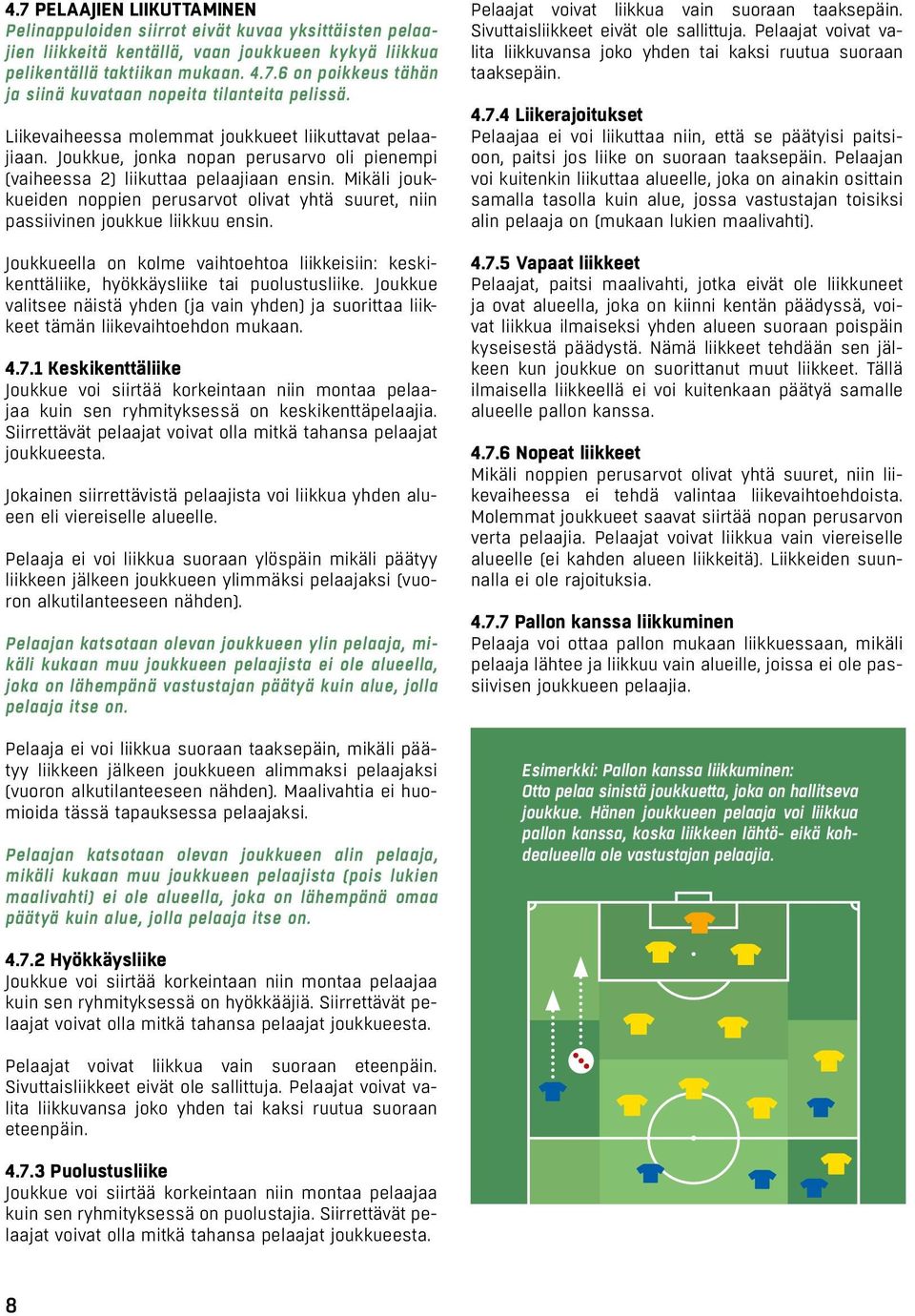 4.7 PELAAJIEN LIIKUTTAMINEN

Pelinappuloiden siirrot eivät kuvaa yksittäisten pelaajien liikkeitä kentällä, vaan joukkueen kykyä liikkua pelikentällä taktiikan mukaan. 4.7.6 on poikkeus tähän ja siinä kuvataan nopeita tilanteita pelissä.

Liikevaiheessa molemmat joukkueet liikuttavat pelaajiaan. Joukkue, jonka nopan perusarvo oli pienempi (vaiheessa 2) liikuttaa pelaajiaan ensin. Mikäli joukkueiden noppien perusarvot olivat yhtä suuret, niin passiivinen joukkue liikkuu ensin.

Joukkueella on kolme vaihtoehtoa liikkeisiin: keskikenttäliike, hyökkäysliike tai puolustusliike. Joukkue valitsee näistä yhden (ja vain yhden) ja suorittaa liikkeet tämän liikevaihtoehdon mukaan.

4.7.1 Keskikenttäliike
Joukkue voi siirtää korkeintaan niin montaa pelaajaa kuin sen ryhmityksessä on keskikenttäpelaajia. Siirrettävät pelaajat voivat olla mitkä tahansa pelaajat joukkueesta.

Jokainen siirrettävistä pelaajista voi liikkua yhden alueen eli viereiselle alueelle.

Pelaaja ei voi liikkua suoraan ylöspäin mikäli päätyy liikkeen jälkeen joukkueen ylimmäksi pelaajaksi (vuoron alkutilanteeseen nähden).

Pelaajan katsotaan olevan joukkueen ylin pelaaja, mikäli kukaan muu joukkueen pelaajista ei ole alueella, joka on lähempänä vastustajan päätyä kuin alue, jolla pelaaja itse on.

Pelaaja ei voi liikkua suoraan taaksepäin, mikäli päätyy liikkeen jälkeen joukkueen alimmaksi pelaajaksi (vuoron alkutilanteeseen nähden). Maalivahtia ei huomioida tässä tapauksessa pelaajaksi.

Pelaajan katsotaan olevan joukkueen alin pelaaja, mikäli kukaan muu joukkueen pelaajista (pois lukien maalivahti) ei ole alueella, joka on lähempänä omaa päätyä kuin alue, jolla pelaaja itse on.

4.7.2 Hyökkäysliike
Joukkue voi siirtää korkeintaan niin montaa pelaajaa kuin sen ryhmityksessä on hyökkääjiä. Siirrettävät pelaajat voivat olla mitkä tahansa pelaajat joukkueesta.

Pelaajat voivat liikkua vain suoraan eteenpäin. Sivuttaisliikkeet eivät ole sallittuja. Pelaajat voivat valita liikkuvansa joko yhden tai kaksi ruutua suoraan eteenpäin.

4.7.3 Puolustusliike
Joukkue voi siirtää korkeintaan niin montaa pelaajaa kuin sen ryhmityksessä on puolustajia. Siirrettävät pelaajat voivat olla mitkä tahansa pelaajat joukkueesta.

Pelaajat voivat liikkua vain suoraan taaksepäin. Sivuttaisliikkeet eivät ole sallittuja. Pelaajat voivat valita liikkuvansa joko yhden tai kaksi ruutua suoraan taaksepäin.

4.7.4 Liikerajoitukset
Pelaajaa ei voi liikuttaa niin, että se päätyisi paitsioon, paitsi jos liike on suoraan taaksepäin. Pelaajan voi kuitenkin liikuttaa alueelle, joka on ainakin osittain samalla tasolla kuin alue, jossa vastustajan toisiksi alin pelaaja on (mukaan lukien maalivahti).

4.7.5 Vapaat liikkeet
Pelaajat, paitsi maalivahti, jotka eivät ole liikkuneet ja ovat alueella, joka on kiinni kentän päädyssä, voivat liikkua ilmaiseksi yhden alueen suoraan poispäin kyseisestä päädystä. Nämä liikkeet tehdään sen jälkeen kun joukkue on suorittanut muut liikkeet. Tällä ilmaisella liikkeellä ei voi kuitenkaan päätyä samalle alueelle pallon kanssa.

4.7.6 Nopeat liikkeet
Mikäli noppien perusarvot olivat yhtä suuret, niin liikevaiheessa ei tehdä valintaa liikevaihtoehdoista. Molemmat joukkueet saavat siirtää nopan perusarvon verta pelaajia. Pelaajat voivat liikkua vain viereiselle alueelle (ei kahden alueen liikkeitä). Liikkeiden suunnalla ei ole rajoituksia.

4.7.7 Pallon kanssa liikkuminen
Pelaaja voi ottaa pallon mukaan liikkuessaan, mikäli pelaaja lähtee ja liikkuu vain alueille, joissa ei ole passiivisen joukkueen pelaajia.

Esimerkki: Pallon kanssa liikkuminen:
Otto pelaa sinistä joukkuetta, joka on hallitseva joukkue. Hänen joukkueen pelaaja voi liikkua pallon kanssa, koska liikkeen lähtö- eikä kohdealueella ole vastustajan pelaajia.

8